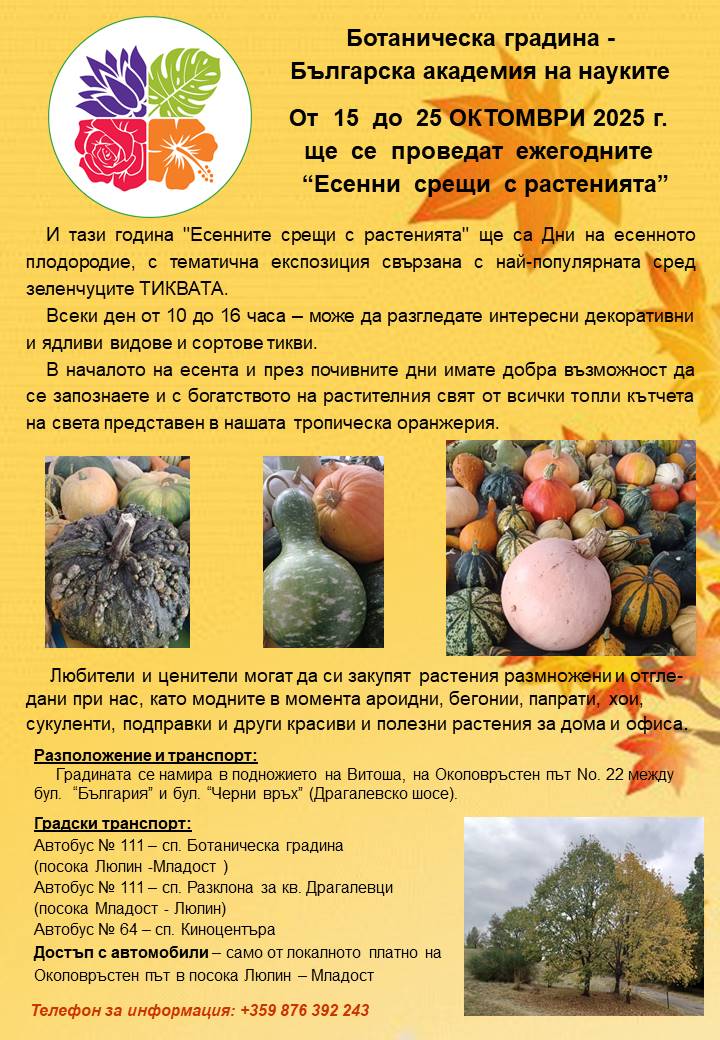 Ботаническа градина -
Българска академия на науките

От 15 до 25 ОКТОМВРИ 2025 г.
ще се проведат ежегодните
"Есенни срещи с растенията"

И тази година "Есенните срещи с растенията" ще са Дни на есенното плодородие, с тематична експозиция свързана с най-популярната сред зеленчуците ТИКВАТА.

Всеки ден от 10 до 16 часа – може да разгледате интересни декоративни и ядливи видове и сортове тикви.

В началото на есента и през почивните дни имате добра възможност да се запознаете и с богатството на растителния свят от всички топли кътчета на света представен в нашата тропическа оранжерия.

Любители и ценители могат да си закупят растения размножени и отгледани при нас, като модните в момента ароидни, бегонии, папрати, хои, сукуленти, подправки и други красиви и полезни растения за дома и офиса.

Разположение и транспорт:
Градината се намира в подножието на Витоша, на Околовръстен път No. 22 между бул. "България" и бул. "Черни връх" (Драгалевско шосе).

Градски транспорт:
Автобус № 111 – сп. Ботаническа градина
(посока Люлин -Младост )
Автобус № 111 – сп. Разклона за кв. Драгалевци
(посока Младост - Люлин)
Автобус № 64 – сп. Киноцентъра
Достъп с автомобили – само от локалното платно на Околовръстен път в посока Люлин – Младост

Телефон за информация: +359 876 392 243